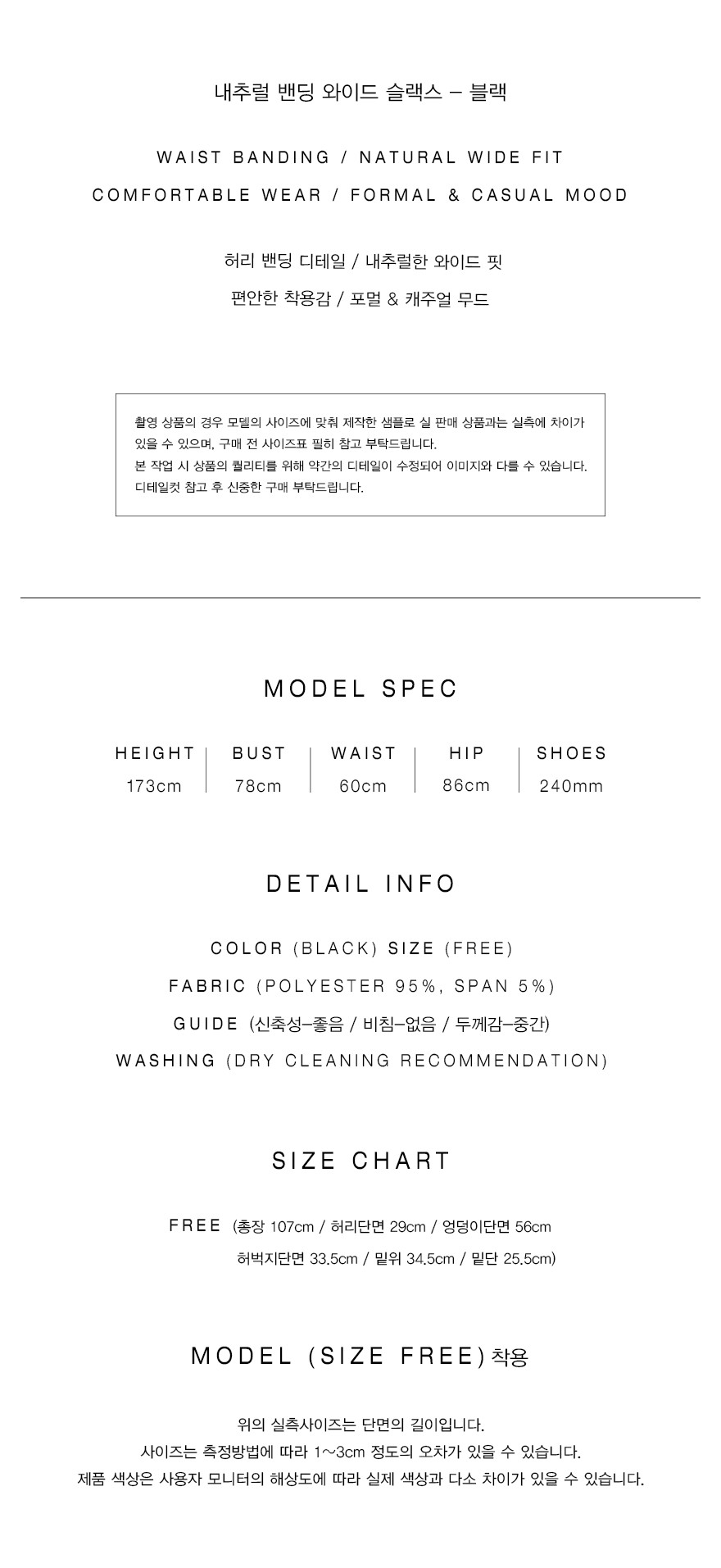 내추럴 밴딩 와이드 슬랙스 – 블랙

WAIST BANDING / NATURAL WIDE FIT
COMFORTABLE WEAR / FORMAL & CASUAL MOOD

허리 밴딩 디테일 / 내추럴한 와이드 핏
편안한 착용감 / 포멀 & 캐주얼 무드

촬영 상품의 경우 모델의 사이즈에 맞춰 제작한 샘플로 실 판매 상품과는 실측에 차이가 있을 수 있으며, 구매 전 사이즈표 필히 참고 부탁드립니다.
본 작업 시 상품의 퀄리티를 위해 약간의 디테일이 수정되어 이미지와 다를 수 있습니다.
디테일컷 참고 후 신중한 구매 부탁드립니다.

MODEL SPEC

| HEIGHT | BUST | WAIST | HIP | SHOES |
|---|---|---|---|---|
| 173cm | 78cm | 60cm | 86cm | 240mm |

DETAIL INFO

COLOR (BLACK) SIZE (FREE)
FABRIC (POLYESTER 95%, SPAN 5%)
GUIDE (신축성–좋음 / 비침–없음 / 두께감–중간)
WASHING (DRY CLEANING RECOMMENDATION)

SIZE CHART

FREE (총장 107cm / 허리단면 29cm / 엉덩이단면 56cm
허벅지단면 33.5cm / 밑위 34.5cm / 밑단 25.5cm)

MODEL (SIZE FREE) 착용

위의 실측사이즈는 단면의 길이입니다.
사이즈는 측정방법에 따라 1~3cm 정도의 오차가 있을 수 있습니다.
제품 색상은 사용자 모니터의 해상도에 따라 실제 색상과 다소 차이가 있을 수 있습니다.